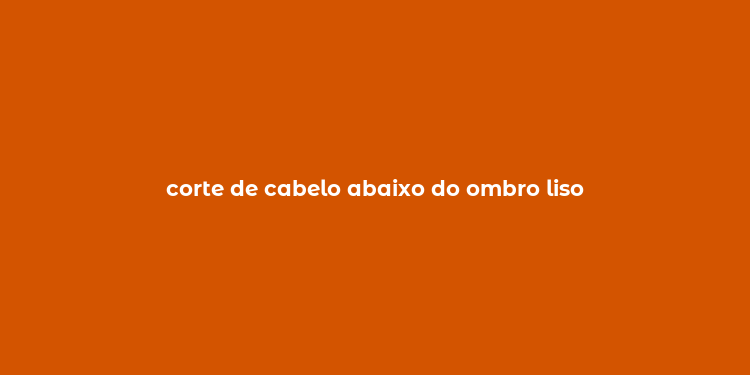 corte de cabelo abaixo do ombro liso